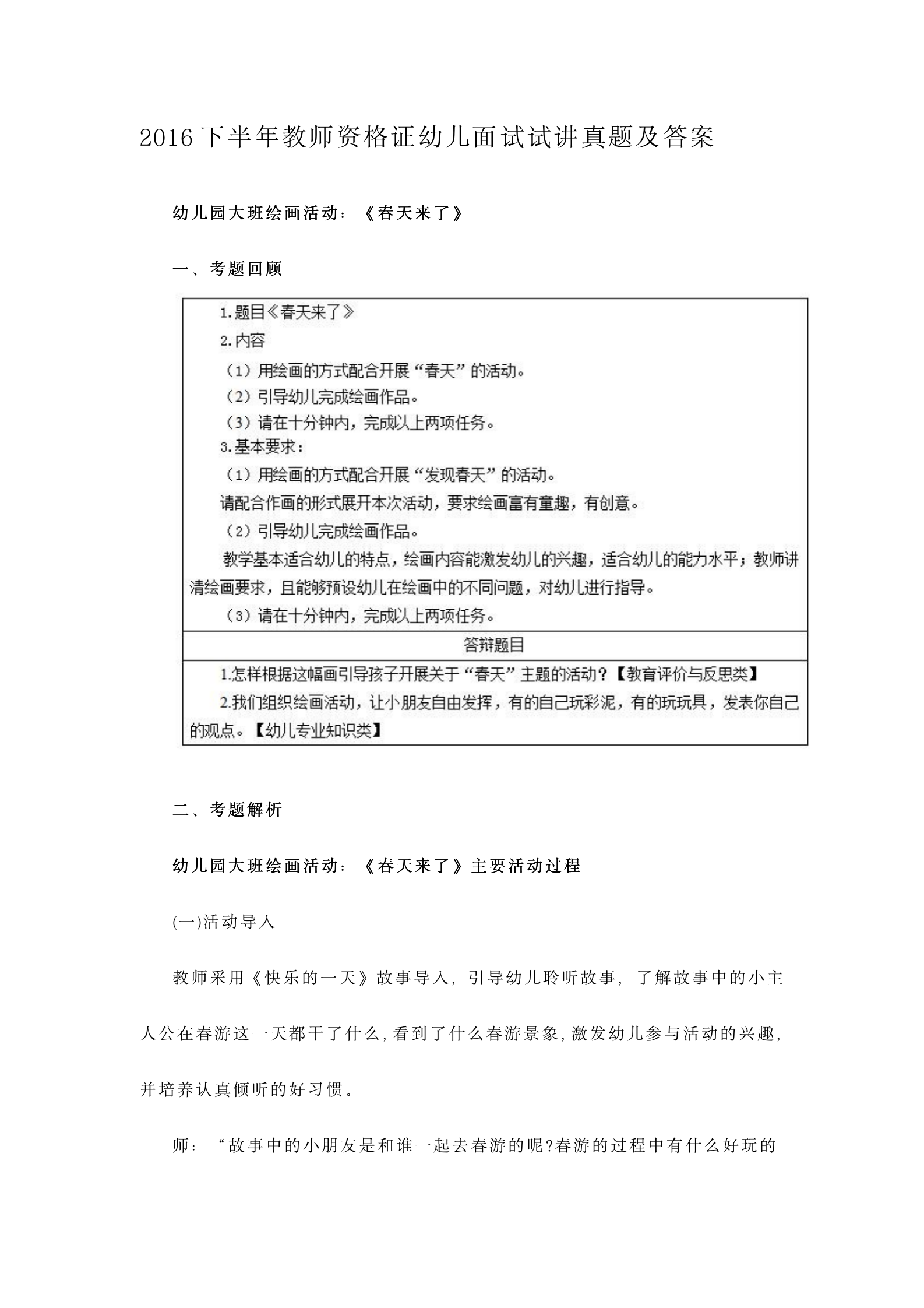 2016下半年教师资格证幼儿面试试讲真题及答案

幼儿园大班绘画活动：《春天来了》

一、考题回顾

1.题目《春天来了》

2.内容

（1）用绘画的方式配合开展“春天”的活动。

（2）引导幼儿完成绘画作品。

（3）请在十分钟内，完成以上两项任务。

3.基本要求：

（1）用绘画的方式配合开展“发现春天”的活动。

请配合作画的形式展开本次活动，要求绘画富有童趣，有创意。

（2）引导幼儿完成绘画作品。

教学基本适合幼儿的特点，绘画内容能激发幼儿的兴趣，适合幼儿的能力水平；教师讲清绘画要求，且能够预设幼儿在绘画中的不同问题，对幼儿进行指导。

（3）请在十分钟内，完成以上两项任务。

答辩题目

1.怎样根据这幅画引导孩子开展关于“春天”主题的活动？【教育评价与反思类】

2.我们组织绘画活动，让小朋友自由发挥，有的自己玩彩泥，有的玩玩具，发表你自己的观点。【幼儿专业知识类】

二、考题解析

幼儿园大班绘画活动：《春天来了》主要活动过程

(一)活动导入

教师采用《快乐的一天》故事导入，引导幼儿聆听故事，了解故事中的小主人公在春游这一天都干了什么，看到了什么春游景象，激发幼儿参与活动的兴趣，并培养认真倾听的好习惯。

师：“故事中的小朋友是和谁一起去春游的呢?春游的过程中有什么好玩的